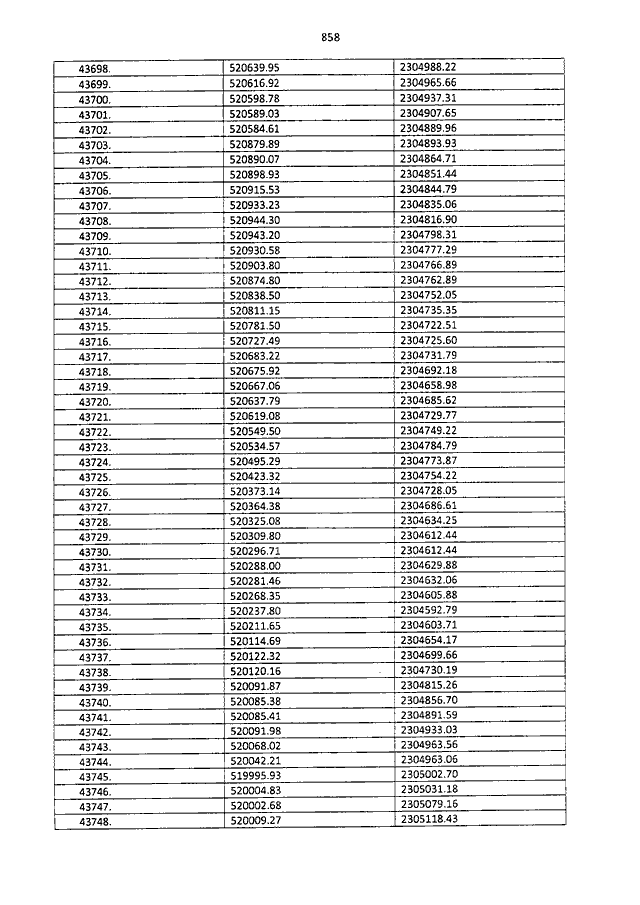 858

| | | |
|---|---|---|
| 43698. | 520639.95 | 2304988.22 |
| 43699. | 520616.92 | 2304965.66 |
| 43700. | 520598.78 | 2304937.31 |
| 43701. | 520589.03 | 2304907.65 |
| 43702. | 520584.61 | 2304889.96 |
| 43703. | 520879.89 | 2304893.93 |
| 43704. | 520890.07 | 2304864.71 |
| 43705. | 520898.93 | 2304851.44 |
| 43706. | 520915.53 | 2304844.79 |
| 43707. | 520933.23 | 2304835.06 |
| 43708. | 520944.30 | 2304816.90 |
| 43709. | 520943.20 | 2304798.31 |
| 43710. | 520930.58 | 2304777.29 |
| 43711. | 520903.80 | 2304766.89 |
| 43712. | 520874.80 | 2304762.89 |
| 43713. | 520838.50 | 2304752.05 |
| 43714. | 520811.15 | 2304735.35 |
| 43715. | 520781.50 | 2304722.51 |
| 43716. | 520727.49 | 2304725.60 |
| 43717. | 520683.22 | 2304731.79 |
| 43718. | 520675.92 | 2304692.18 |
| 43719. | 520667.06 | 2304658.98 |
| 43720. | 520637.79 | 2304685.62 |
| 43721. | 520619.08 | 2304729.77 |
| 43722. | 520549.50 | 2304749.22 |
| 43723. | 520534.57 | 2304784.79 |
| 43724. | 520495.29 | 2304773.87 |
| 43725. | 520423.32 | 2304754.22 |
| 43726. | 520373.14 | 2304728.05 |
| 43727. | 520364.38 | 2304686.61 |
| 43728. | 520325.08 | 2304634.25 |
| 43729. | 520309.80 | 2304612.44 |
| 43730. | 520296.71 | 2304612.44 |
| 43731. | 520288.00 | 2304629.88 |
| 43732. | 520281.46 | 2304632.06 |
| 43733. | 520268.35 | 2304605.88 |
| 43734. | 520237.80 | 2304592.79 |
| 43735. | 520211.65 | 2304603.71 |
| 43736. | 520114.69 | 2304654.17 |
| 43737. | 520122.32 | 2304699.66 |
| 43738. | 520120.16 | 2304730.19 |
| 43739. | 520091.87 | 2304815.26 |
| 43740. | 520085.38 | 2304856.70 |
| 43741. | 520085.41 | 2304891.59 |
| 43742. | 520091.98 | 2304933.03 |
| 43743. | 520068.02 | 2304963.56 |
| 43744. | 520042.21 | 2304963.06 |
| 43745. | 519995.93 | 2305002.70 |
| 43746. | 520004.83 | 2305031.18 |
| 43747. | 520002.68 | 2305079.16 |
| 43748. | 520009.27 | 2305118.43 |